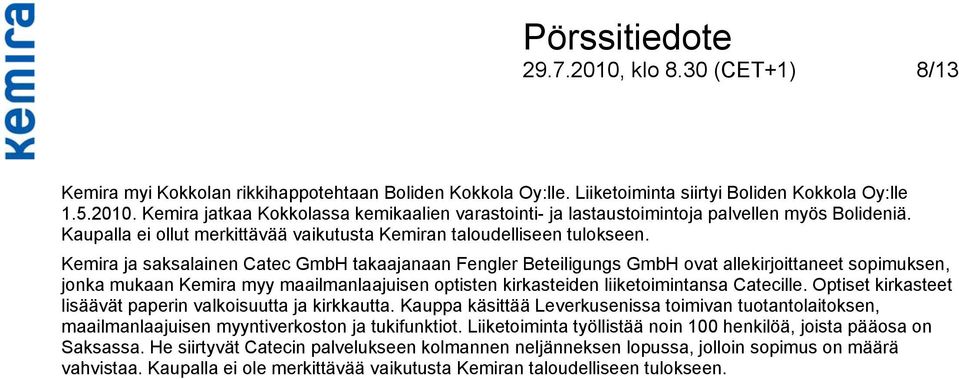 kemira

Pörssitiedote
29.7.2010, klo 8.30 (CET+1)

8/13

Kemira myi Kokkolan rikkihappotehtaan Boliden Kokkola Oy:lle. Liiketoiminta siirtyi Boliden Kokkola Oy:lle 1.5.2010. Kemira jatkaa Kokkolassa kemikaalien varastointi- ja lastaustoimintoja palvellen myös Bolideniä. Kaupalla ei ollut merkittävää vaikutusta Kemiran taloudelliseen tulokseen.

Kemira ja saksalainen Catec GmbH takaajanaan Fengler Beteiligungs GmbH ovat allekirjoittaneet sopimuksen, jonka mukaan Kemira myy maailmanlaajuisen optisten kirkasteiden liiketoimintansa Catecille. Optiset kirkasteet lisäävät paperin valkoisuutta ja kirkkautta. Kauppa käsittää Leverkusenissa toimivan tuotantolaitoksen, maailmanlaajuisen myyntiverkoston ja tukifunktiot. Liiketoiminta työllistää noin 100 henkilöä, joista pääosa on Saksassa. He siirtyvät Catecin palvelukseen kolmannen neljänneksen lopussa, jolloin sopimus on määrä vahvistaa. Kaupalla ei ole merkittävää vaikutusta Kemiran taloudelliseen tulokseen.